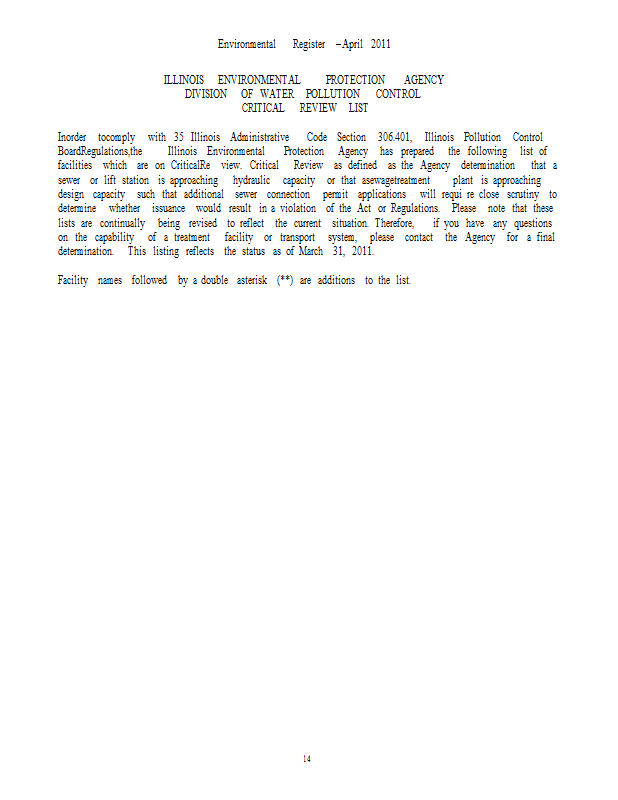 Environmental Register –April 2011

ILLINOIS ENVIRONMENTAL PROTECTION AGENCY
DIVISION OF WATER POLLUTION CONTROL
CRITICAL REVIEW LIST

Inorder tocomply with 35 Illinois Administrative Code Section 306.401, Illinois Pollution Control BoardRegulations,the Illinois Environmental Protection Agency has prepared the following list of facilities which are on CriticalRe view. Critical Review as defined as the Agency determination that a sewer or lift station is approaching hydraulic capacity or that asewagetreatment plant is approaching design capacity such that additional sewer connection permit applications will requi re close scrutiny to determine whether issuance would result in a violation of the Act or Regulations. Please note that these lists are continually being revised to reflect the current situation. Therefore, if you have any questions on the capability of a treatment facility or transport system, please contact the Agency for a final determination. This listing reflects the status as of March 31, 2011.

Facility names followed by a double asterisk (**) are additions to the list.

14